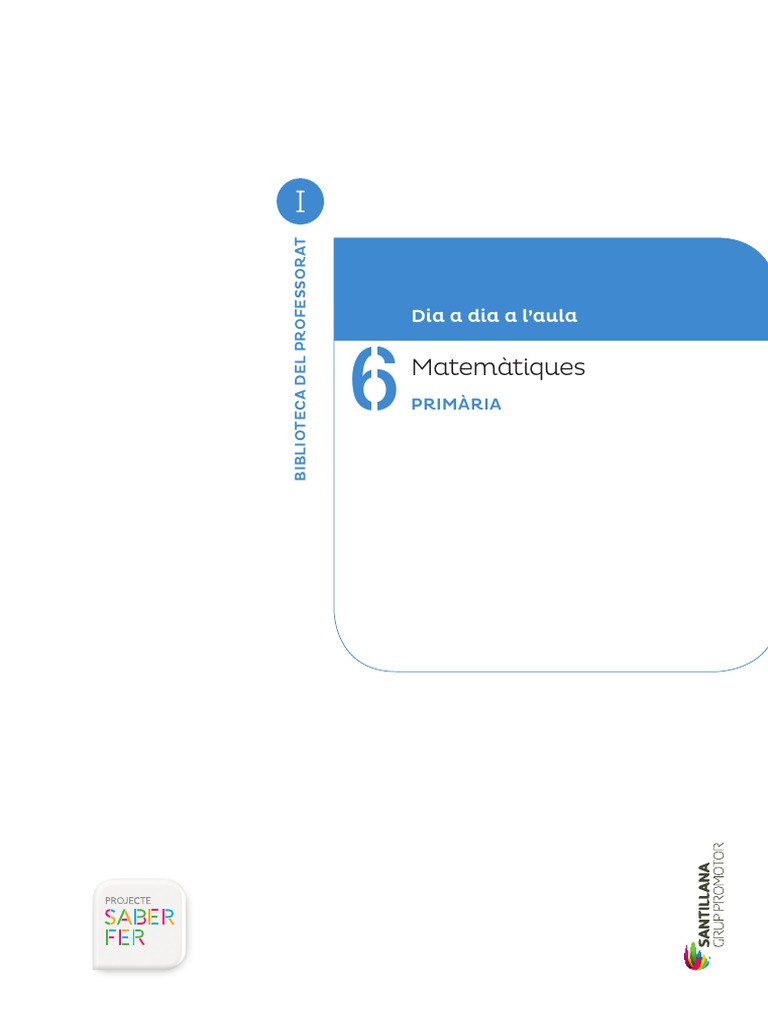 I

BIBLIOTECA DEL PROFESSORAT

Dia a dia a l'aula

6

Matemàtiques

PRIMÀRIA

PROJECTE
SABER
FER

SANTILLANA
GRUP PROMOTOR